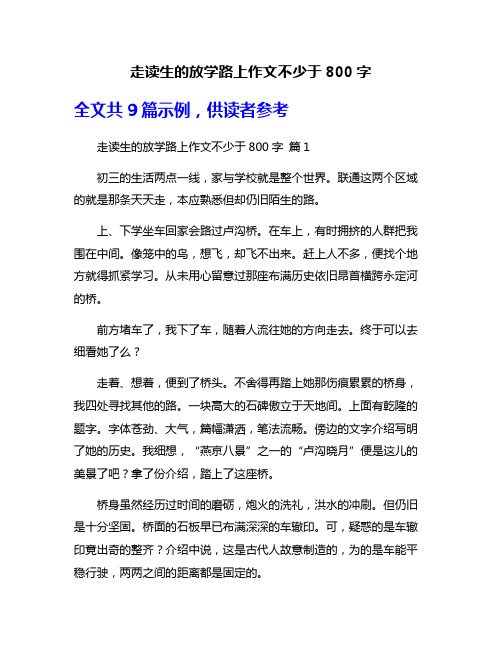 走读生的放学路上作文不少于 800 字

全文共 9 篇示例，供读者参考

走读生的放学路上作文不少于 800 字 篇 1

初三的生活两点一线，家与学校就是整个世界。联通这两个区域的就是那条天天走，本应熟悉但却仍旧陌生的路。

上、下学坐车回家会路过卢沟桥。在车上，有时拥挤的人群把我围在中间。像笼中的鸟，想飞，却飞不出来。赶上人不多，便找个地方就得抓紧学习。从未用心留意过那座布满历史依旧昂首横跨永定河的桥。

前方堵车了，我下了车，随着人流往她的方向走去。终于可以去细看她了么？

走着、想着，便到了桥头。不舍得再踏上她那伤痕累累的桥身，我四处寻找其他的路。一块高大的石碑傲立于天地间。上面有乾隆的题字。字体苍劲、大气，篇幅潇洒，笔法流畅。傍边的文字介绍写明了她的历史。我细想，“燕京八景”之一的“卢沟晓月”便是这儿的美景了吧？拿了份介绍，踏上了这座桥。

桥身虽然经历过时间的磨砺，炮火的洗礼，洪水的冲刷。但仍旧是十分坚固。桥面的石板早已布满深深的车辙印。可，疑惑的是车辙印竟出奇的整齐？介绍中说，这是古代人故意制造的，为的是车能平稳行驶，两两之间的距离都是固定的。